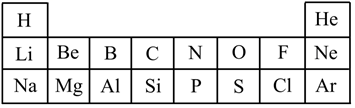 | H | | | | | | | He |
|---|---|---|---|---|---|---|---|
| Li | Be | B | C | N | O | F | Ne |
| Na | Mg | Al | Si | P | S | Cl | Ar |